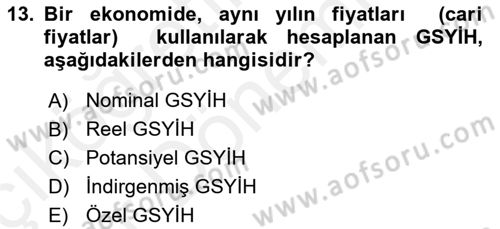 13. Bir ekonomide, aynı yılın fiyatları (cari fiyatlar) kullanılarak hesaplanan GSYİH, aşağıdakilerden hangisidir?

A) Nominal GSYİH
B) Reel GSYİH
C) Potansiyel GSYİH
D) İndirgenmiş GSYİH
E) Özel GSYİH

www.aofsoru.com
www.aofsoru.com
www.aofsoru.com
www.aofsoru.com